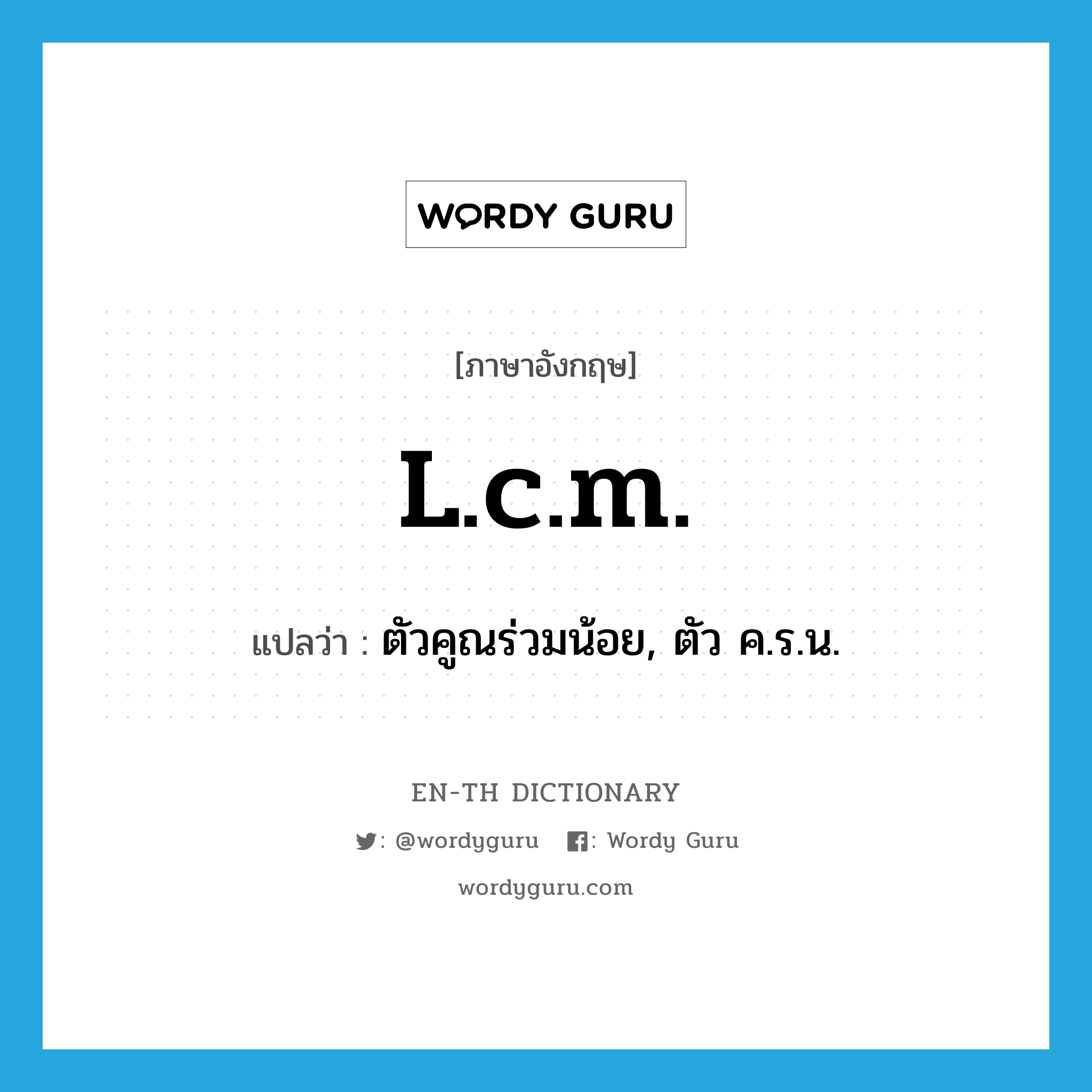 WORDY GURU

[ภาษาอังกฤษ]

L.c.m.

แปลว่า : ตัวคูณร่วมน้อย, ตัว ค.ร.น.

EN-TH DICTIONARY

: @wordyguru : Wordy Guru

wordyguru.com